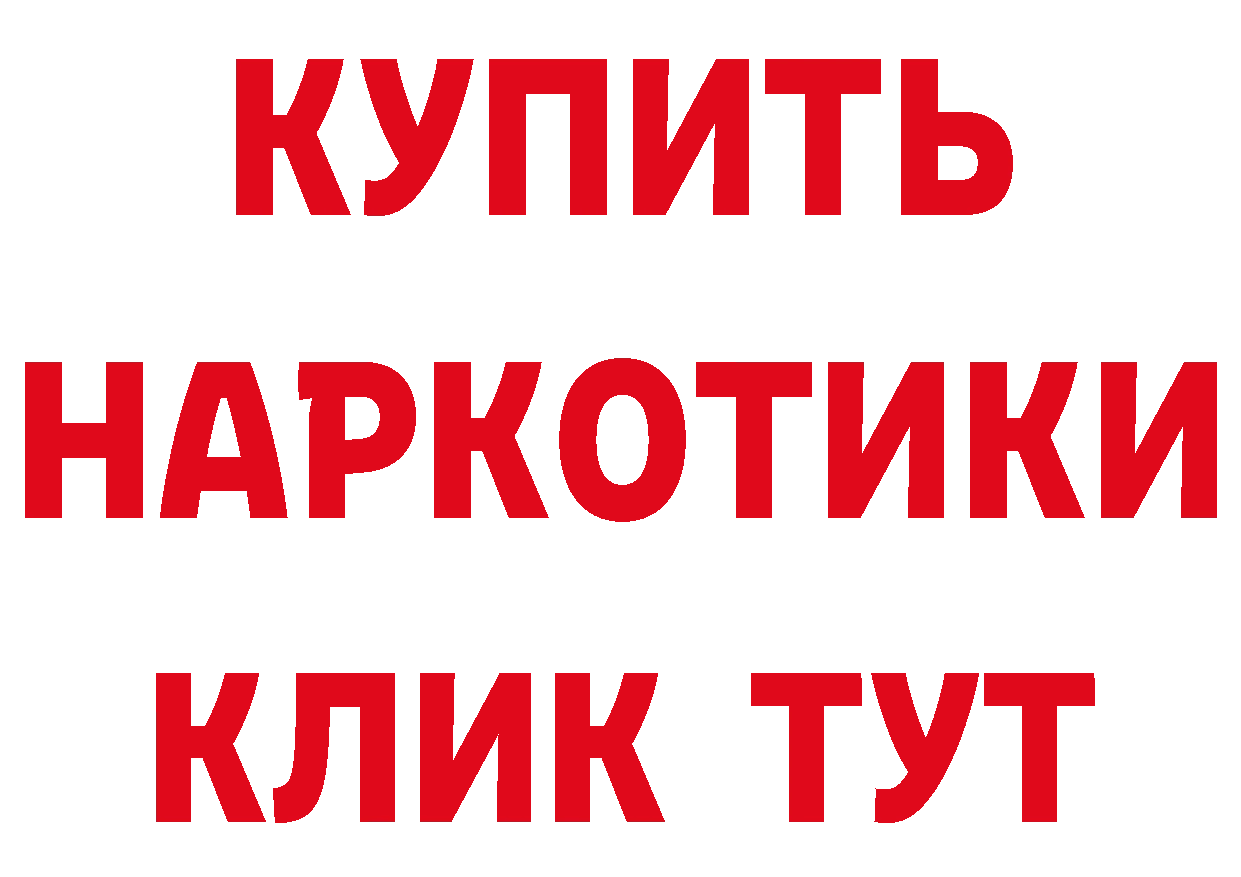 КУПИТЬ НАРКОТИКИ КЛИК ТУТ